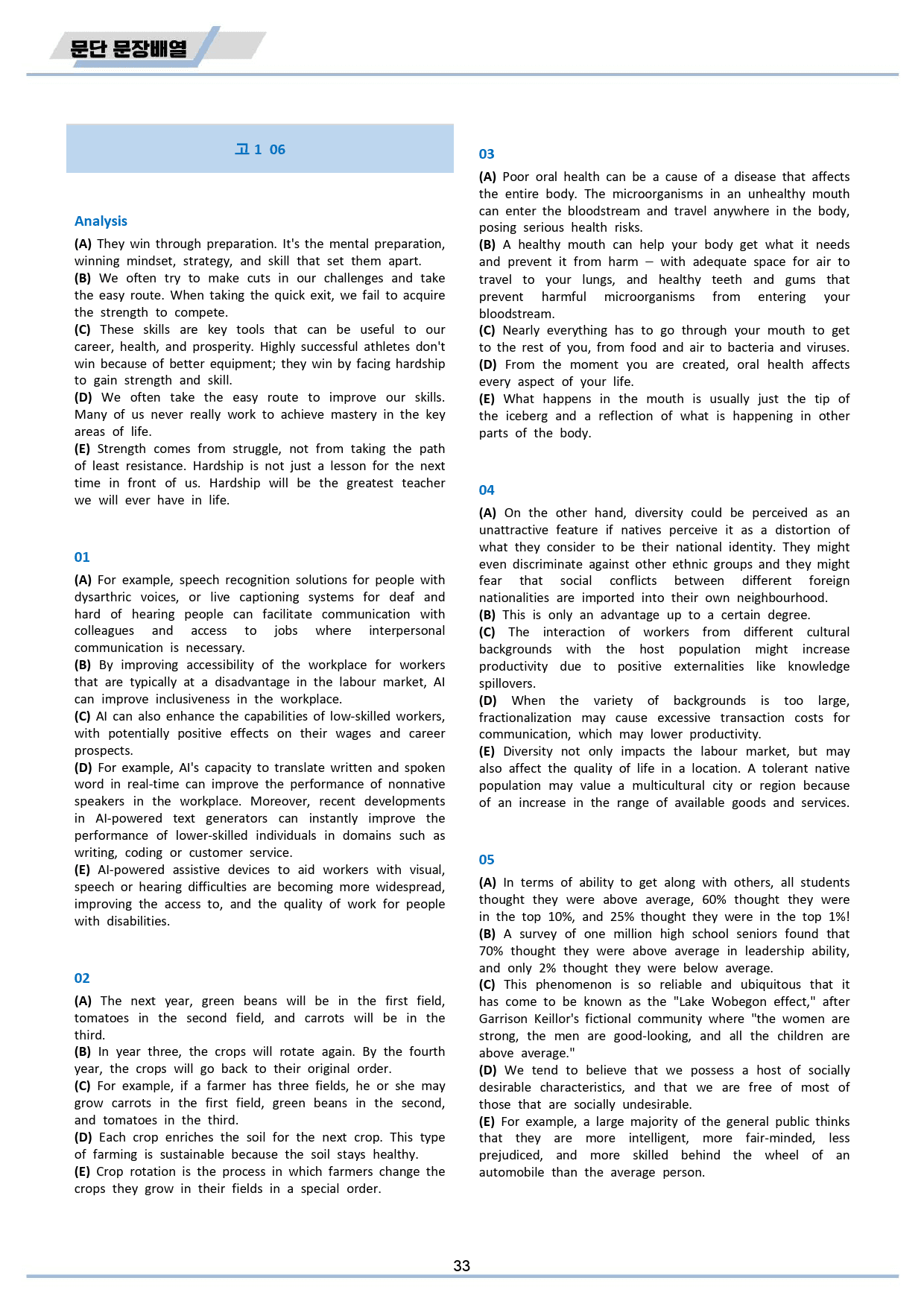 문단 문장배열

고1 06

Analysis

(A) They win through preparation. It's the mental preparation, winning mindset, strategy, and skill that set them apart.
(B) We often try to make cuts in our challenges and take the easy route. When taking the quick exit, we fail to acquire the strength to compete.
(C) These skills are key tools that can be useful to our career, health, and prosperity. Highly successful athletes don't win because of better equipment; they win by facing hardship to gain strength and skill.
(D) We often take the easy route to improve our skills. Many of us never really work to achieve mastery in the key areas of life.
(E) Strength comes from struggle, not from taking the path of least resistance. Hardship is not just a lesson for the next time in front of us. Hardship will be the greatest teacher we will ever have in life.

01

(A) For example, speech recognition solutions for people with dysarthric voices, or live captioning systems for deaf and hard of hearing people can facilitate communication with colleagues and access to jobs where interpersonal communication is necessary.
(B) By improving accessibility of the workplace for workers that are typically at a disadvantage in the labour market, AI can improve inclusiveness in the workplace.
(C) AI can also enhance the capabilities of low-skilled workers, with potentially positive effects on their wages and career prospects.
(D) For example, AI's capacity to translate written and spoken word in real-time can improve the performance of nonnative speakers in the workplace. Moreover, recent developments in AI-powered text generators can instantly improve the performance of lower-skilled individuals in domains such as writing, coding or customer service.
(E) AI-powered assistive devices to aid workers with visual, speech or hearing difficulties are becoming more widespread, improving the access to, and the quality of work for people with disabilities.

02

(A) The next year, green beans will be in the first field, tomatoes in the second field, and carrots will be in the third.
(B) In year three, the crops will rotate again. By the fourth year, the crops will go back to their original order.
(C) For example, if a farmer has three fields, he or she may grow carrots in the first field, green beans in the second, and tomatoes in the third.
(D) Each crop enriches the soil for the next crop. This type of farming is sustainable because the soil stays healthy.
(E) Crop rotation is the process in which farmers change the crops they grow in their fields in a special order.

03

(A) Poor oral health can be a cause of a disease that affects the entire body. The microorganisms in an unhealthy mouth can enter the bloodstream and travel anywhere in the body, posing serious health risks.
(B) A healthy mouth can help your body get what it needs and prevent it from harm – with adequate space for air to travel to your lungs, and healthy teeth and gums that prevent harmful microorganisms from entering your bloodstream.
(C) Nearly everything has to go through your mouth to get to the rest of you, from food and air to bacteria and viruses.
(D) From the moment you are created, oral health affects every aspect of your life.
(E) What happens in the mouth is usually just the tip of the iceberg and a reflection of what is happening in other parts of the body.

04

(A) On the other hand, diversity could be perceived as an unattractive feature if natives perceive it as a distortion of what they consider to be their national identity. They might even discriminate against other ethnic groups and they might fear that social conflicts between different foreign nationalities are imported into their own neighbourhood.
(B) This is only an advantage up to a certain degree.
(C) The interaction of workers from different cultural backgrounds with the host population might increase productivity due to positive externalities like knowledge spillovers.
(D) When the variety of backgrounds is too large, fractionalization may cause excessive transaction costs for communication, which may lower productivity.
(E) Diversity not only impacts the labour market, but may also affect the quality of life in a location. A tolerant native population may value a multicultural city or region because of an increase in the range of available goods and services.

05

(A) In terms of ability to get along with others, all students thought they were above average, 60% thought they were in the top 10%, and 25% thought they were in the top 1%!
(B) A survey of one million high school seniors found that 70% thought they were above average in leadership ability, and only 2% thought they were below average.
(C) This phenomenon is so reliable and ubiquitous that it has come to be known as the "Lake Wobegon effect," after Garrison Keillor's fictional community where "the women are strong, the men are good-looking, and all the children are above average."
(D) We tend to believe that we possess a host of socially desirable characteristics, and that we are free of most of those that are socially undesirable.
(E) For example, a large majority of the general public thinks that they are more intelligent, more fair-minded, less prejudiced, and more skilled behind the wheel of an automobile than the average person.

33